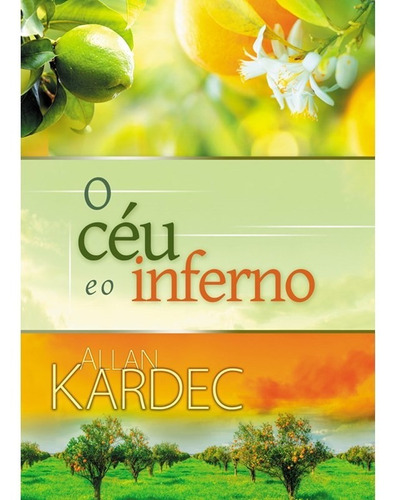 O céu e o inferno

ALLAN KARDEC